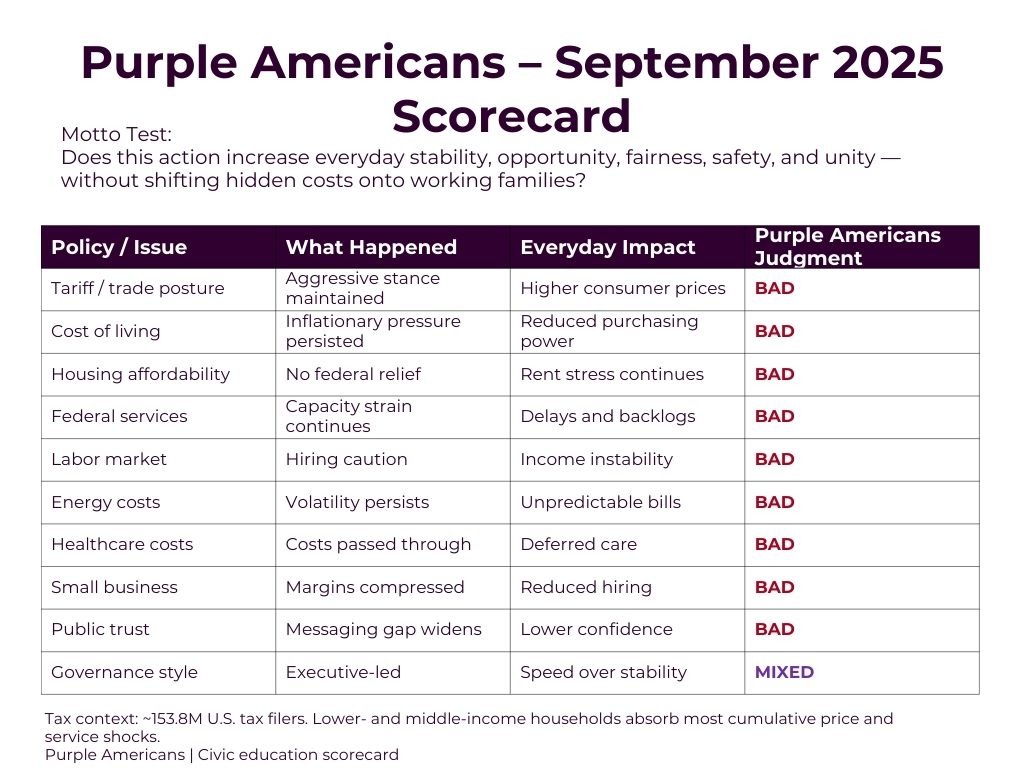 Purple Americans – September 2025 Scorecard

Motto Test:
Does this action increase everyday stability, opportunity, fairness, safety, and unity — without shifting hidden costs onto working families?

| Policy / Issue | What Happened | Everyday Impact | Purple Americans Judgment |
|---|---|---|---|
| Tariff / trade posture | Aggressive stance maintained | Higher consumer prices | BAD |
| Cost of living | Inflationary pressure persisted | Reduced purchasing power | BAD |
| Housing affordability | No federal relief | Rent stress continues | BAD |
| Federal services | Capacity strain continues | Delays and backlogs | BAD |
| Labor market | Hiring caution | Income instability | BAD |
| Energy costs | Volatility persists | Unpredictable bills | BAD |
| Healthcare costs | Costs passed through | Deferred care | BAD |
| Small business | Margins compressed | Reduced hiring | BAD |
| Public trust | Messaging gap widens | Lower confidence | BAD |
| Governance style | Executive-led | Speed over stability | MIXED |

Tax context: ~153.8M U.S. tax filers. Lower- and middle-income households absorb most cumulative price and service shocks.
Purple Americans | Civic education scorecard